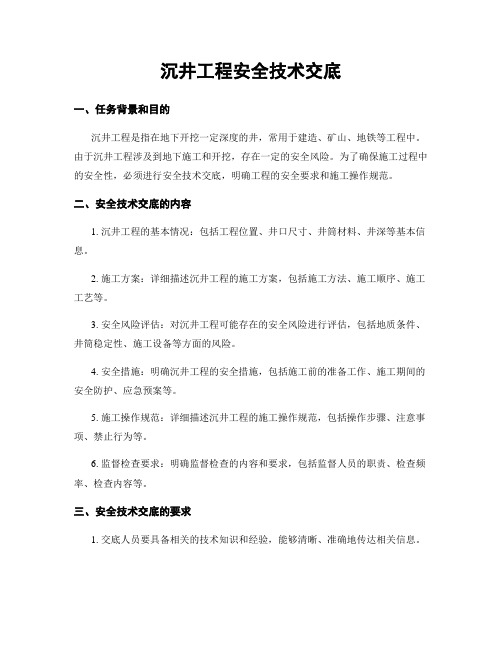 沉井工程安全技术交底

一、任务背景和目的

沉井工程是指在地下开挖一定深度的井，常用于建造、矿山、地铁等工程中。由于沉井工程涉及到地下施工和开挖，存在一定的安全风险。为了确保施工过程中的安全性，必须进行安全技术交底，明确工程的安全要求和施工操作规范。

二、安全技术交底的内容

1. 沉井工程的基本情况：包括工程位置、井口尺寸、井筒材料、井深等基本信息。

2. 施工方案：详细描述沉井工程的施工方案，包括施工方法、施工顺序、施工工艺等。

3. 安全风险评估：对沉井工程可能存在的安全风险进行评估，包括地质条件、井筒稳定性、施工设备等方面的风险。

4. 安全措施：明确沉井工程的安全措施，包括施工前的准备工作、施工期间的安全防护、应急预案等。

5. 施工操作规范：详细描述沉井工程的施工操作规范，包括操作步骤、注意事项、禁止行为等。

6. 监督检查要求：明确监督检查的内容和要求，包括监督人员的职责、检查频率、检查内容等。

三、安全技术交底的要求

1. 交底人员要具备相关的技术知识和经验，能够清晰、准确地传达相关信息。